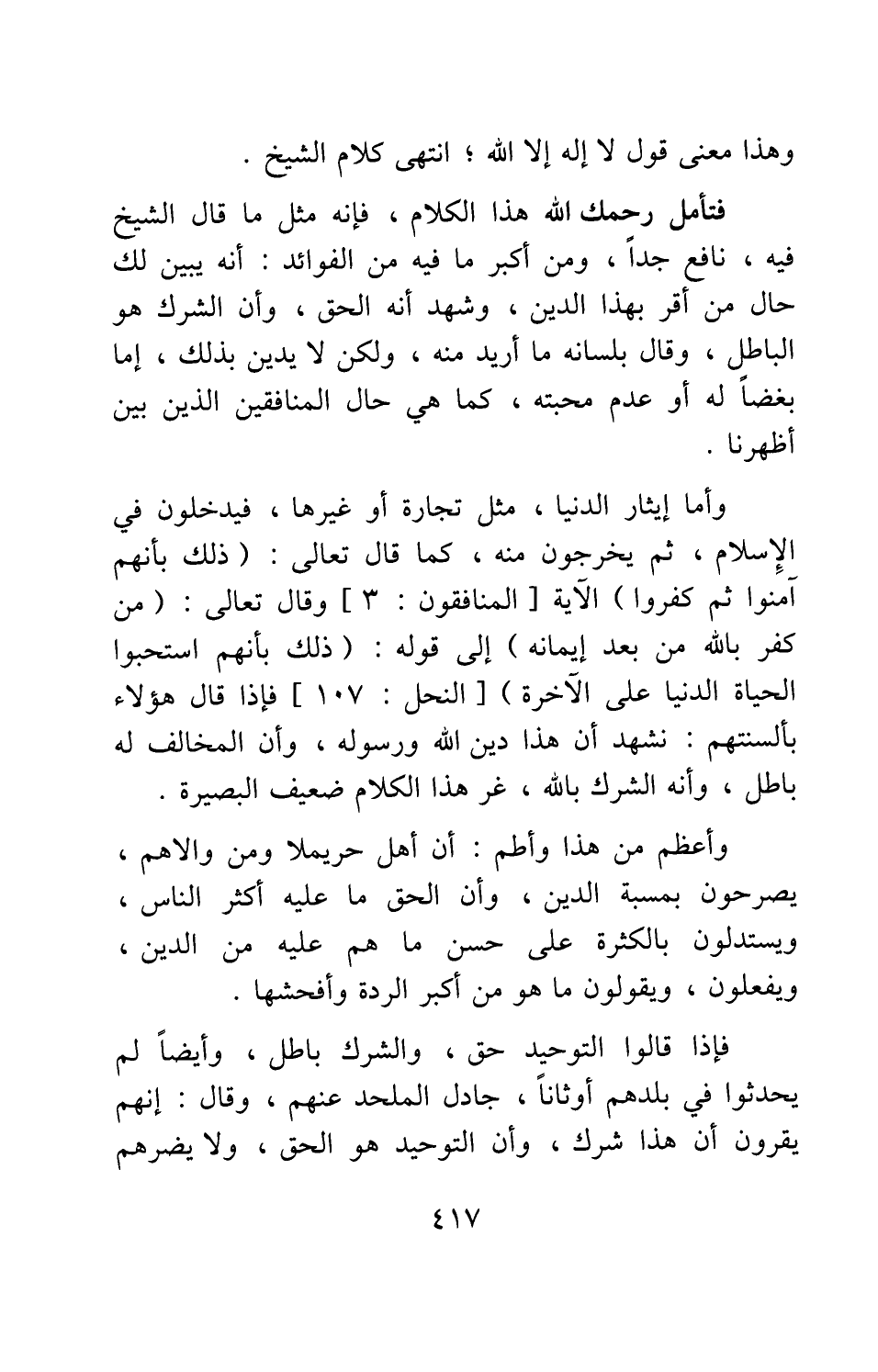 وهذا معنى قول لا إله إلا الله ؛ انتهى كلام الشيخ .

فتأمل رحمك الله هذا الكلام ، فإنه مثل ما قال الشيخ فيه ، نافع جداً ، ومن أكبر ما فيه من الفوائد : أنه يبين لك حال من أقر بهذا الدين ، وشهد أنه الحق ، وأن الشرك هو الباطل ، وقال بلسانه ما أريد منه ، ولكن لا يدين بذلك ، إما بغضاً له أو عدم محبته ، كما هي حال المنافقين الذين بين أظهرنا .

وأما إيثار الدنيا ، مثل تجارة أو غيرها ، فيدخلون في الإسلام ، ثم يخرجون منه ، كما قال تعالى : ( ذلك بأنهم آمنوا ثم كفروا ) الآية [ المنافقون : ٣ ] وقال تعالى : ( من كفر بالله من بعد إيمانه ) إلى قوله : ( ذلك بأنهم استحبوا الحياة الدنيا على الآخرة ) [ النحل : ١٠٧ ] فإذا قال هؤلاء بألسنتهم : نشهد أن هذا دين الله ورسوله ، وأن المخالف له باطل ، وأنه الشرك بالله ، غر هذا الكلام ضعيف البصيرة .

وأعظم من هذا وأطم : أن أهل حريملا ومن والاهم ، يصرحون بمسبة الدين ، وأن الحق ما عليه أكثر الناس ، ويستدلون بالكثرة على حسن ما هم عليه من الدين ، ويفعلون ، ويقولون ما هو من أكبر الردة وأفحشها .

فإذا قالوا التوحيد حق ، والشرك باطل ، وأيضاً لم يحدثوا في بلدهم أوثاناً ، جادل الملحد عنهم ، وقال : إنهم يقرون أن هذا شرك ، وأن التوحيد هو الحق ، ولا يضرهم

٤١٧